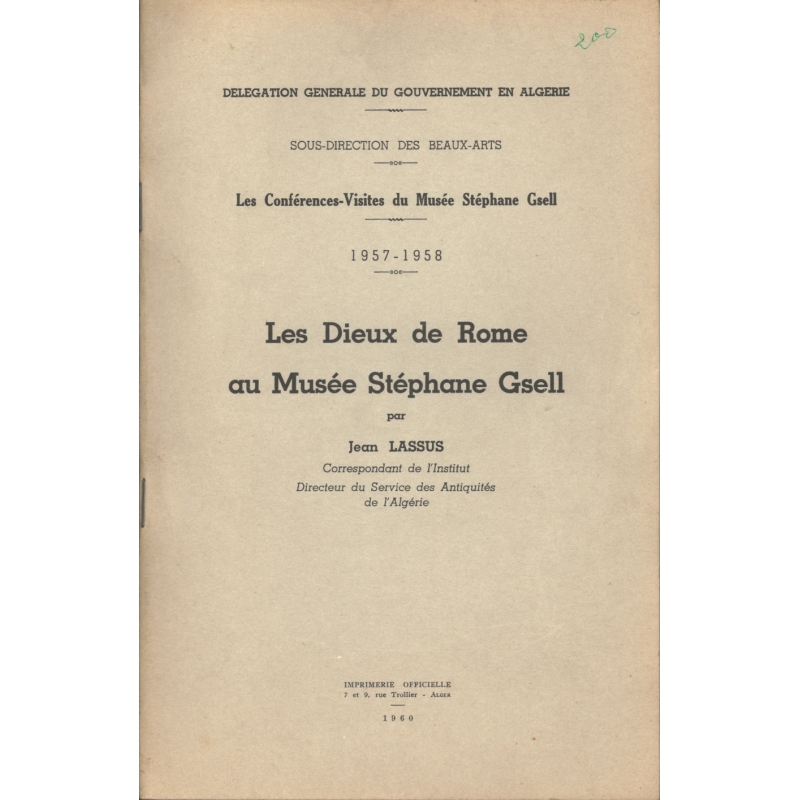 200

DELEGATION GENERALE DU GOUVERNEMENT EN ALGERIE

SOUS-DIRECTION DES BEAUX-ARTS

Les Conférences-Visites du Musée Stéphane Gsell

1957-1958

Les Dieux de Rome au Musée Stéphane Gsell

par

Jean LASSUS

Correspondant de l'Institut
Directeur du Service des Antiquités de l'Algérie

IMPRIMERIE OFFICIELLE
7 et 9, rue Trollier - ALGER

1960